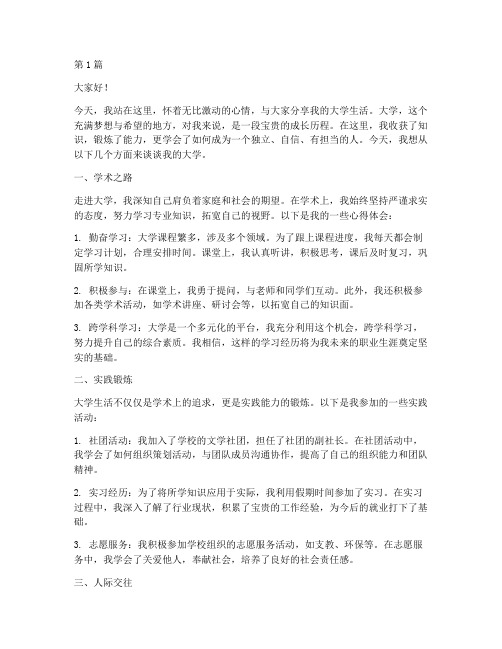 第1篇

大家好！

今天，我站在这里，怀着无比激动的心情，与大家分享我的大学生活。大学，这个充满梦想与希望的地方，对我来说，是一段宝贵的成长历程。在这里，我收获了知识，锻炼了能力，更学会了如何成为一个独立、自信、有担当的人。今天，我想从以下几个方面来谈谈我的大学。

一、学术之路

走进大学，我深知自己肩负着家庭和社会的期望。在学术上，我始终坚持严谨求实的态度，努力学习专业知识，拓宽自己的视野。以下是我的一些心得体会：

1. 勤奋学习：大学课程繁多，涉及多个领域。为了跟上课程进度，我每天都会制定学习计划，合理安排时间。课堂上，我认真听讲，积极思考，课后及时复习，巩固所学知识。

2. 积极参与：在课堂上，我勇于提问，与老师和同学们互动。此外，我还积极参加各类学术活动，如学术讲座、研讨会等，以拓宽自己的知识面。

3. 跨学科学习：大学是一个多元化的平台，我充分利用这个机会，跨学科学习，努力提升自己的综合素质。我相信，这样的学习经历将为我未来的职业生涯奠定坚实的基础。

二、实践锻炼

大学生活不仅仅是学术上的追求，更是实践能力的锻炼。以下是我参加的一些实践活动：

1. 社团活动：我加入了学校的文学社团，担任了社团的副社长。在社团活动中，我学会了如何组织策划活动，与团队成员沟通协作，提高了自己的组织能力和团队精神。

2. 实习经历：为了将所学知识应用于实际，我利用假期时间参加了实习。在实习过程中，我深入了解了行业现状，积累了宝贵的工作经验，为今后的就业打下了基础。

3. 志愿服务：我积极参加学校组织的志愿服务活动，如支教、环保等。在志愿服务中，我学会了关爱他人，奉献社会，培养了良好的社会责任感。

三、人际交往